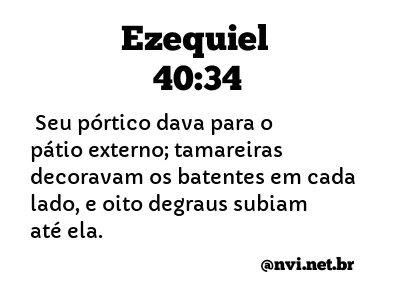 Ezequiel 40:34

Seu pórtico dava para o pátio externo; tamareiras decoravam os batentes em cada lado, e oito degraus subiam até ela.

@nvi.net.br